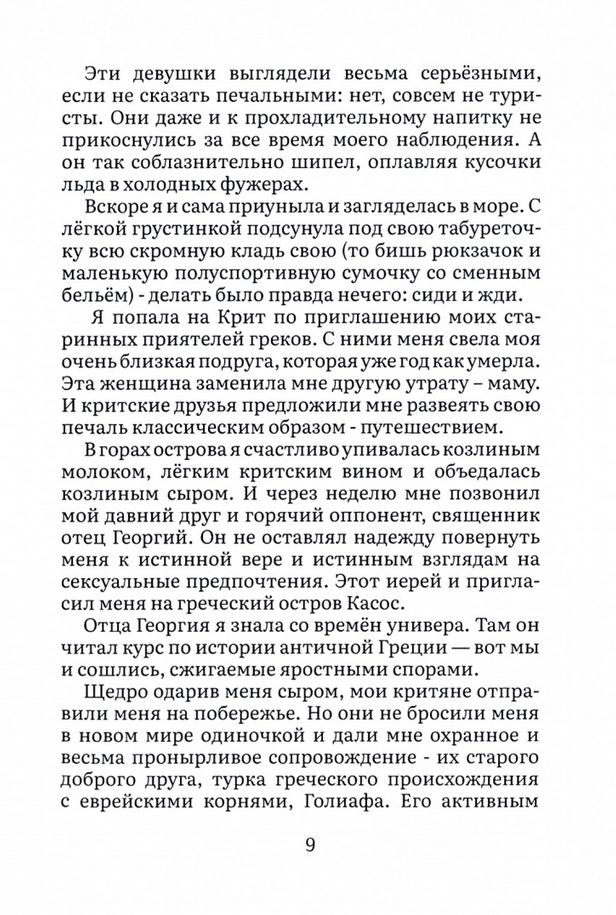 Эти девушки выглядели весьма серьёзными, если не сказать печальными: нет, совсем не туристы. Они даже и к прохладительному напитку не прикоснулись за все время моего наблюдения. А он так соблазнительно шипел, оплавляя кусочки льда в холодных фужерах.

Вскоре я и сама приуныла и загляделась в море. С лёгкой грустинкой подсунула под свою табуреточку всю скромную кладь свою (то бишь рюкзачок и маленькую полуспортивную сумочку со сменным бельём) - делать было правда нечего: сиди и жди.

Я попала на Крит по приглашению моих старинных приятелей греков. С ними меня свела моя очень близкая подруга, которая уже год как умерла. Эта женщина заменила мне другую утрату – маму. И критские друзья предложили мне развеять свою печаль классическим образом - путешествием.

В горах острова я счастливо упивалась козлиным молоком, лёгким критским вином и объедалась козлиным сыром. И через неделю мне позвонил мой давний друг и горячий оппонент, священник отец Георгий. Он не оставлял надежду повернуть меня к истинной вере и истинным взглядам на сексуальные предпочтения. Этот иерей и пригласил меня на греческий остров Касос.

Отца Георгия я знала со времён универа. Там он читал курс по истории античной Греции — вот мы и сошлись, сжигаемые яростными спорами.

Щедро одарив меня сыром, мои критяне отправили меня на побережье. Но они не бросили меня в новом мире одиночкой и дали мне охранное и весьма пронырливое сопровождение - их старого доброго друга, турка греческого происхождения с еврейскими корнями, Голиафа. Его активным

9